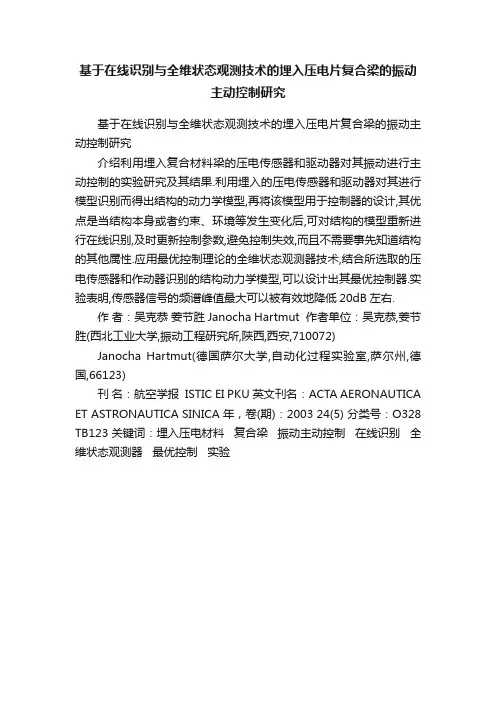 基于在线识别与全维状态观测技术的埋入压电片复合梁的振动主动控制研究

基于在线识别与全维状态观测技术的埋入压电片复合梁的振动主动控制研究

介绍利用埋入复合材料梁的压电传感器和驱动器对其振动进行主动控制的实验研究及其结果.利用埋入的压电传感器和驱动器对其进行模型识别而得出结构的动力学模型,再将该模型用于控制器的设计,其优点是当结构本身或者约束、环境等发生变化后,可对结构的模型重新进行在线识别,及时更新控制参数,避免控制失效,而且不需要事先知道结构的其他属性.应用最优控制理论的全维状态观测器技术,结合所选取的压电传感器和作动器识别的结构动力学模型,可以设计出其最优控制器.实验表明,传感器信号的频谱峰值最大可以被有效地降低 20dB 左右.

作 者：吴克恭 姜节胜 Janocha Hartmut 作者单位：吴克恭,姜节胜(西北工业大学,振动工程研究所,陕西,西安,710072)

Janocha Hartmut(德国萨尔大学,自动化过程实验室,萨尔州,德国,66123)

刊 名：航空学报 ISTIC EI PKU 英文刊名：ACTA AERONAUTICA ET ASTRONAUTICA SINICA 年，卷(期)：2003 24(5) 分类号：O328 TB123 关键词：埋入压电材料 复合梁 振动主动控制 在线识别 全维状态观测器 最优控制 实验